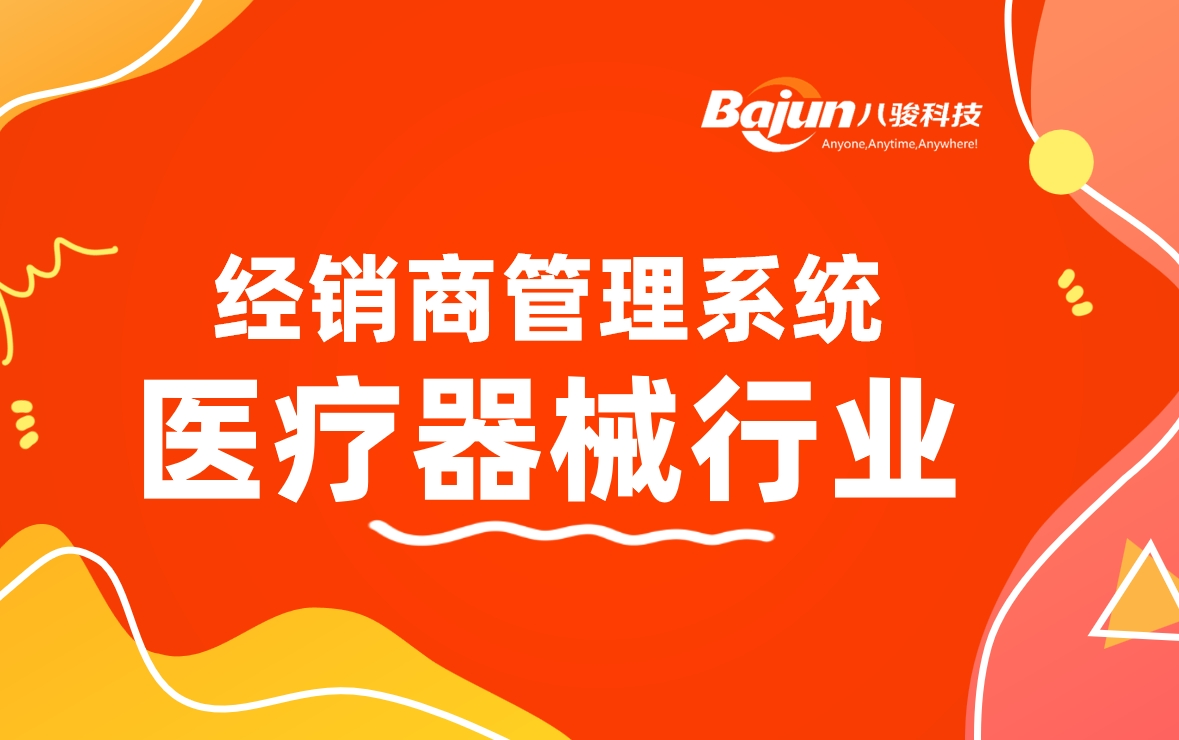 Bajun 八骏科技
Anyone,Anytime,Anywhere!

经销商管理系统
医疗器械行业